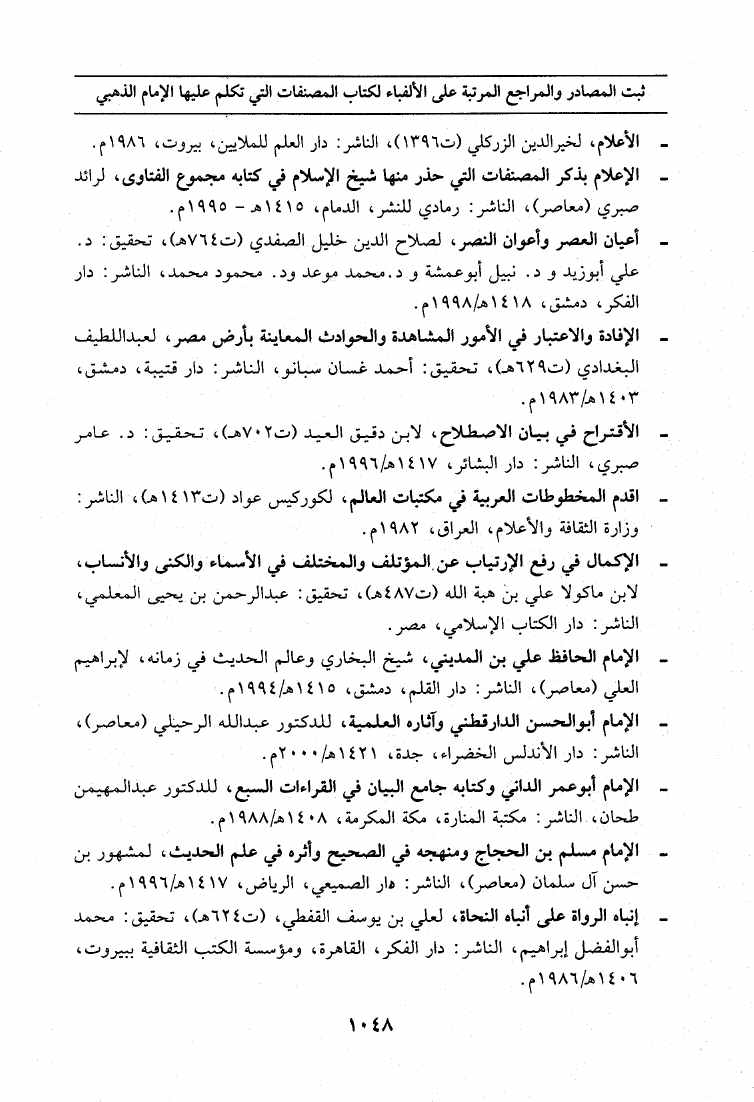 ثبت المصادر والمراجع المرتبة على الألفباء لكتاب المصنفات التي تكلم عليها الإمام الذهبي

- الأعلام، لخيرالدين الزركلي (ت١٣٩٦)، الناشر: دار العلم للملايين، بيروت، ١٩٨٦م.

- الإعلام بذكر المصنفات التي حذر منها شيخ الإسلام في كتابه مجموع الفتاوى، لرائد صبري (معاصر)، الناشر: رمادي للنشر، الدمام، ١٤١٥هـ - ١٩٩٥م.

- أعيان العصر وأعوان النصر، لصلاح الدين خليل الصفدي (ت٧٦٤هـ)، تحقيق: د. علي أبوزيد و د. نبيل أبوعمشة و د.محمد موعد ود. محمود محمد، الناشر: دار الفكر، دمشق، ١٤١٨هـ/١٩٩٨م.

- الإفادة والاعتبار في الأمور المشاهدة والحوادث المعاينة بأرض مصر، لعبداللطيف البغدادي (ت٦٢٩هـ)، تحقيق: أحمد غسان سبانو، الناشر: دار قتيبة، دمشق، ١٤٠٣هـ/١٩٨٣م.

- الأقتراح في بيان الاصطلاح، لابن دقيق العيد (ت٧٠٢هـ)، تحقيق: د. عامر صبري، الناشر: دار البشائر، ١٤١٧هـ/١٩٩٦م.

- اقدم المخطوطات العربية في مكتبات العالم، لكوركيس عواد (ت١٤١٣هـ)، الناشر: وزارة الثقافة والأعلام، العراق، ١٩٨٢م.

- الإكمال في رفع الإرتياب عن المؤتلف والمختلف في الأسماء والكنى والأنساب، لابن ماكولا علي بن هبة الله (ت٤٨٧هـ)، تحقيق: عبدالرحمن بن يحيى المعلمي، الناشر: دار الكتاب الإسلامي، مصر.

- الإمام الحافظ علي بن المديني، شيخ البخاري وعالم الحديث في زمانه، لإبراهيم العلي (معاصر)، الناشر: دار القلم، دمشق، ١٤١٥هـ/١٩٩٤م.

- الإمام أبوالحسن الدارقطني وآثاره العلمية، للدكتور عبدالله الرحيلي (معاصر)، الناشر: دار الأندلس الخضراء، جدة، ١٤٢١هـ/٢٠٠٠م.

- الإمام أبوعمر الداني وكتابه جامع البيان في القراءات السبع، للدكتور عبدالمهيمن طحان، الناشر: مكتبة المنارة، مكة المكرمة، ١٤٠٨هـ/١٩٨٨م.

- الإمام مسلم بن الحجاج ومنهجه في الصحيح وأثره في علم الحديث، لمشهور بن حسن آل سلمان (معاصر)، الناشر: دار الصميعي، الرياض، ١٤١٧هـ/١٩٩٦م.

- إنباه الرواة على أنباه النحاة، لعلي بن يوسف القفطي، (ت٦٢٤هـ)، تحقيق: محمد أبوالفضل إبراهيم، الناشر: دار الفكر، القاهرة، ومؤسسة الكتب الثقافية ببيروت، ١٤٠٦هـ/١٩٨٦م.

١٠٤٨